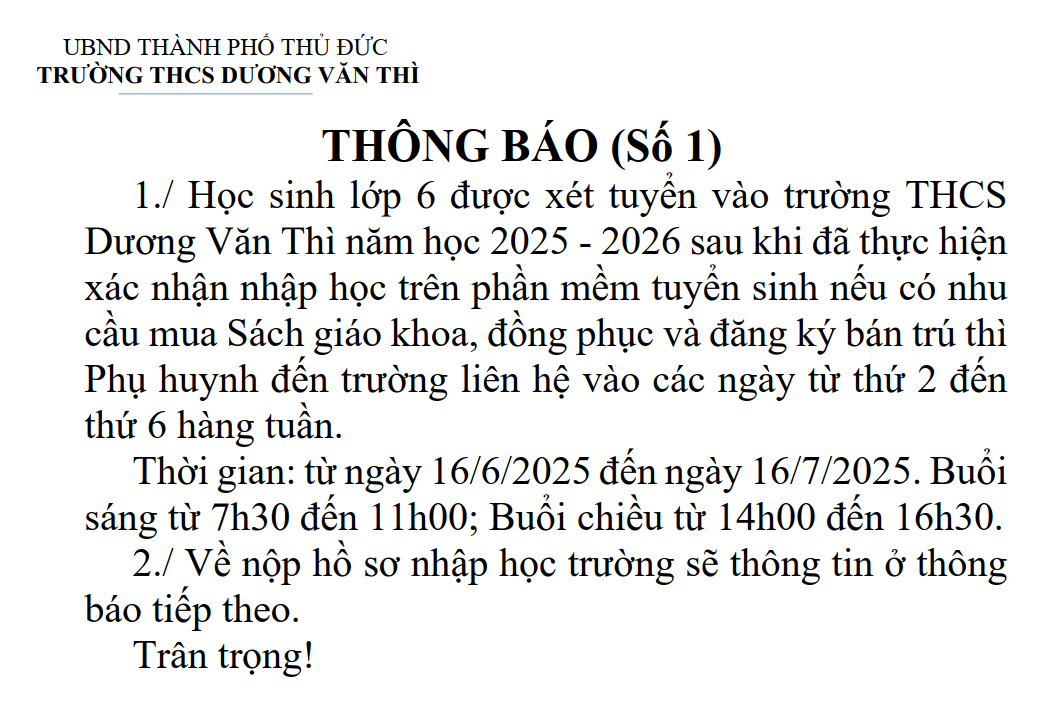 UBND THÀNH PHỐ THỦ ĐỨC
TRƯỜNG THCS DƯƠNG VĂN THÌ

THÔNG BÁO (Số 1)

1./ Học sinh lớp 6 được xét tuyển vào trường THCS Dương Văn Thì năm học 2025 - 2026 sau khi đã thực hiện xác nhận nhập học trên phần mềm tuyển sinh nếu có nhu cầu mua Sách giáo khoa, đồng phục và đăng ký bán trú thì Phụ huynh đến trường liên hệ vào các ngày từ thứ 2 đến thứ 6 hàng tuần.

Thời gian: từ ngày 16/6/2025 đến ngày 16/7/2025. Buổi sáng từ 7h30 đến 11h00; Buổi chiều từ 14h00 đến 16h30.

2./ Về nộp hồ sơ nhập học trường sẽ thông tin ở thông báo tiếp theo.

Trân trọng!